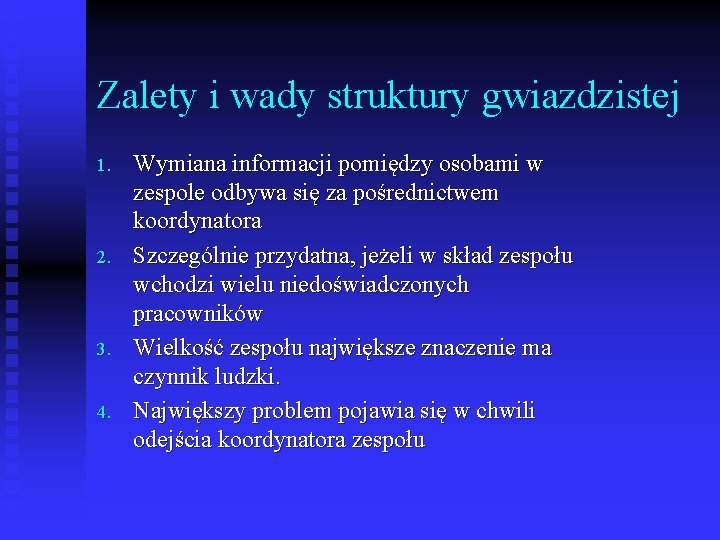 Zalety i wady struktury gwiazdzistej

1. Wymiana informacji pomiędzy osobami w zespole odbywa się za pośrednictwem koordynatora
2. Szczególnie przydatna, jeżeli w skład zespołu wchodzi wielu niedoświadczonych pracowników
3. Wielkość zespołu największe znaczenie ma czynnik ludzki.
4. Największy problem pojawia się w chwili odejścia koordynatora zespołu